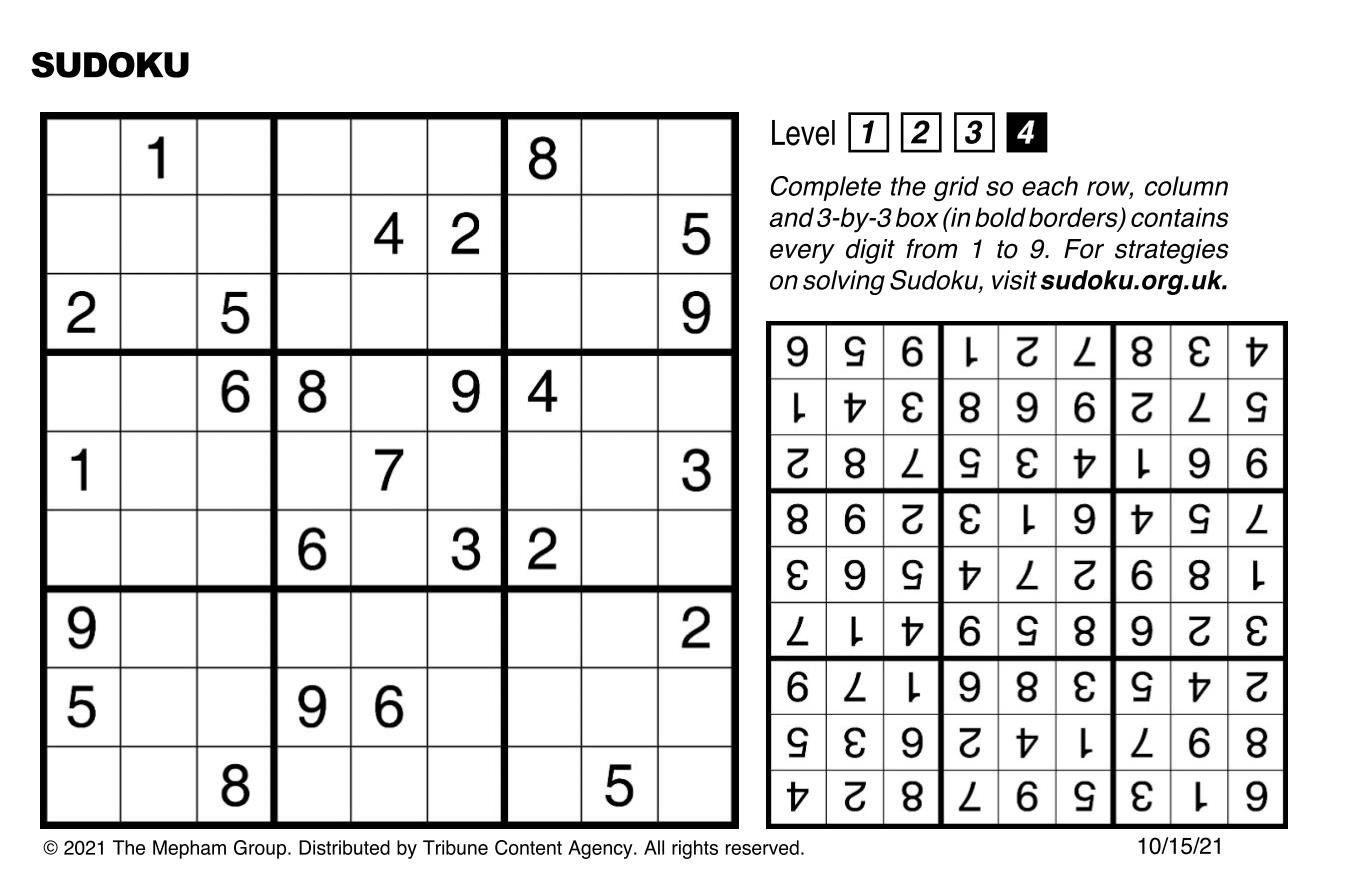 SUDOKU

|   |   |   |   |   |   |   |   |   |
|---|---|---|---|---|---|---|---|---|
|   | 1 |   |   |   |   | 8 |   |   |
|   |   |   |   | 4 | 2 |   |   | 5 |
| 2 |   | 5 |   |   |   |   |   | 9 |
|   |   | 6 | 8 |   | 9 | 4 |   |   |
| 1 |   |   |   | 7 |   |   |   | 3 |
|   |   |   | 6 |   | 3 | 2 |   |   |
| 9 |   |   |   |   |   |   |   | 2 |
| 5 |   |   | 9 | 6 |   |   |   |   |
|   |   | 8 |   |   |   |   | 5 |   |

Level 1 2 3 4

Complete the grid so each row, column and 3-by-3 box (in bold borders) contains every digit from 1 to 9. For strategies on solving Sudoku, visit sudoku.org.uk.

|   |   |   |   |   |   |   |   |   |
|---|---|---|---|---|---|---|---|---|
| 6 | 1 | 3 | 5 | 9 | 7 | 8 | 2 | 4 |
| 8 | 9 | 7 | 1 | 4 | 2 | 6 | 3 | 5 |
| 2 | 4 | 5 | 3 | 8 | 6 | 1 | 7 | 9 |
| 3 | 2 | 6 | 8 | 5 | 9 | 4 | 1 | 7 |
| 1 | 8 | 9 | 2 | 7 | 4 | 5 | 6 | 3 |
| 7 | 5 | 4 | 6 | 1 | 3 | 2 | 9 | 8 |
| 9 | 6 | 1 | 4 | 3 | 5 | 7 | 8 | 2 |
| 5 | 7 | 2 | 9 | 6 | 8 | 3 | 4 | 1 |
| 4 | 3 | 8 | 7 | 2 | 1 | 9 | 5 | 6 |

© 2021 The Mepham Group. Distributed by Tribune Content Agency. All rights reserved.

10/15/21